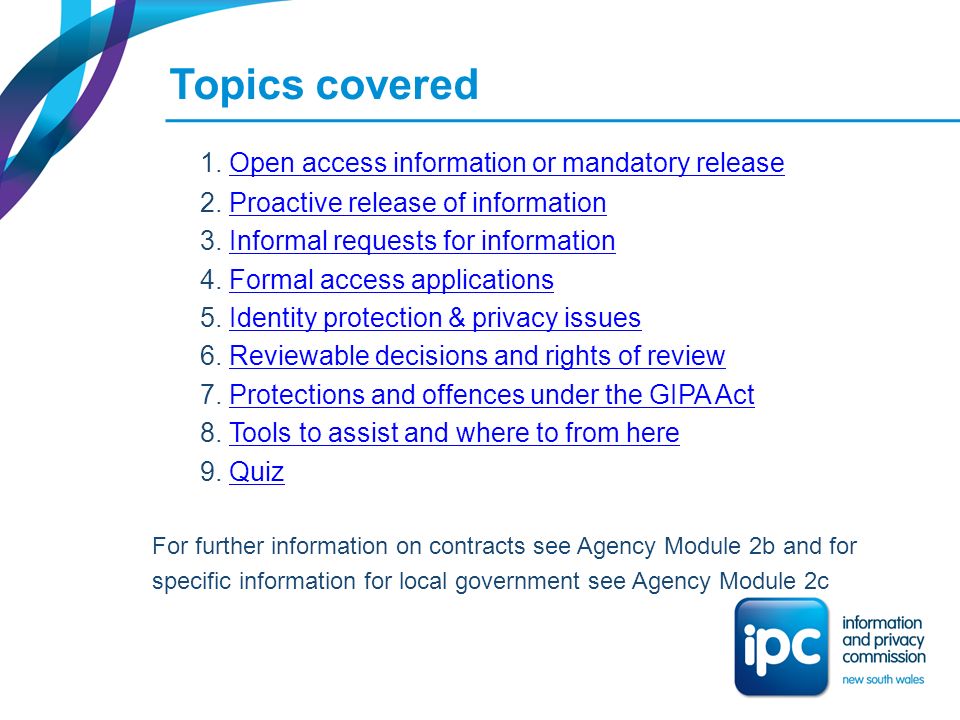 Topics covered

1. Open access information or mandatory release
2. Proactive release of information
3. Informal requests for information
4. Formal access applications
5. Identity protection & privacy issues
6. Reviewable decisions and rights of review
7. Protections and offences under the GIPA Act
8. Tools to assist and where to from here
9. Quiz

For further information on contracts see Agency Module 2b and for specific information for local government see Agency Module 2c

ipc
information and privacy commission
new south wales